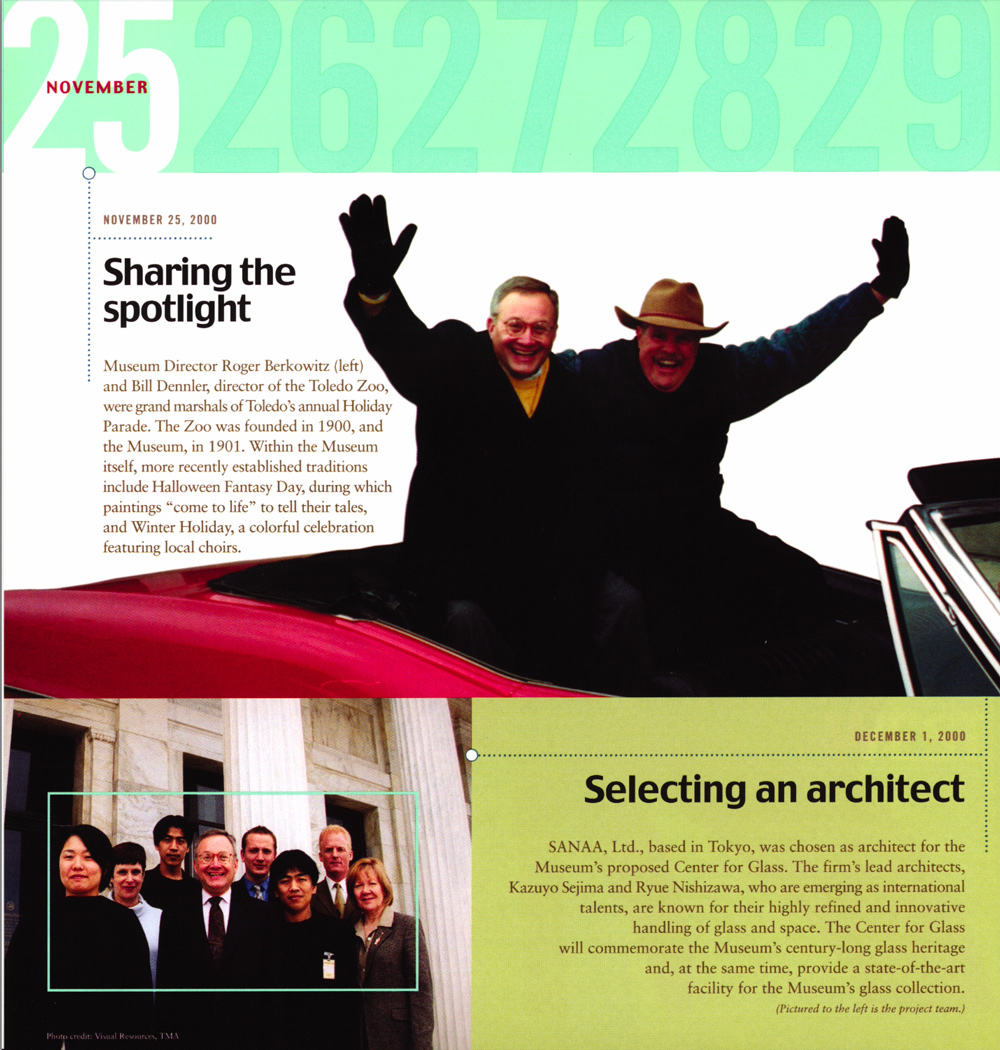 25 26 27 28 29

NOVEMBER

NOVEMBER 25, 2000

Sharing the spotlight

Museum Director Roger Berkowitz (left) and Bill Dennler, director of the Toledo Zoo, were grand marshals of Toledo's annual Holiday Parade. The Zoo was founded in 1900, and the Museum, in 1901. Within the Museum itself, more recently established traditions include Halloween Fantasy Day, during which paintings "come to life" to tell their tales, and Winter Holiday, a colorful celebration featuring local choirs.

DECEMBER 1, 2000

Selecting an architect

SANAA, Ltd., based in Tokyo, was chosen as architect for the Museum's proposed Center for Glass. The firm's lead architects, Kazuyo Sejima and Ryue Nishizawa, who are emerging as international talents, are known for their highly refined and innovative handling of glass and space. The Center for Glass will commemorate the Museum's century-long glass heritage and, at the same time, provide a state-of-the-art facility for the Museum's glass collection.

(Pictured to the left is the project team.)

Photo credit: Visual Resources, TMA